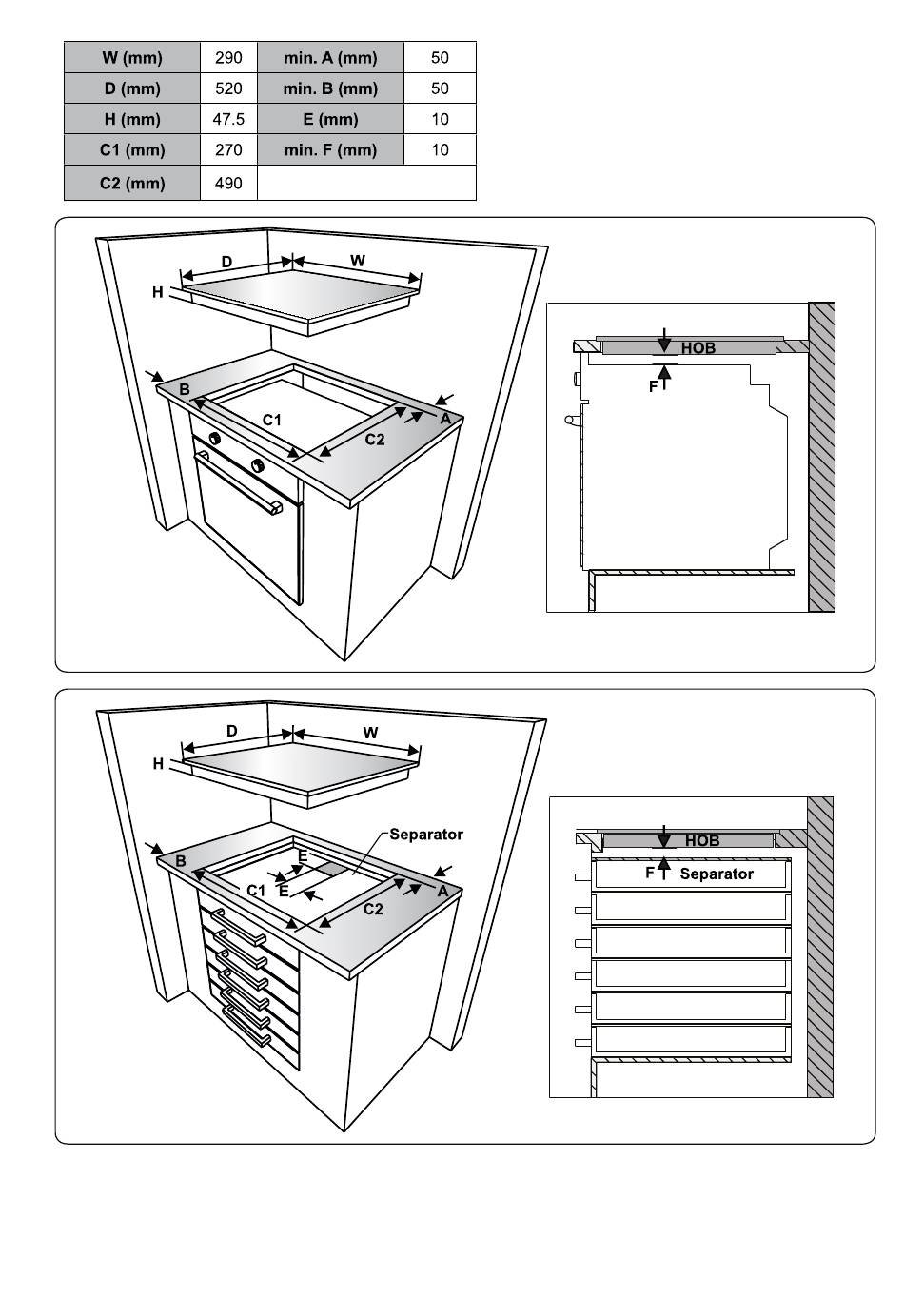 | W (mm) | 290 | min. A (mm) | 50 |
|---|---|---|---|
| D (mm) | 520 | min. B (mm) | 50 |
| H (mm) | 47.5 | E (mm) | 10 |
| C1 (mm) | 270 | min. F (mm) | 10 |
| C2 (mm) | 490 | | |

D
W
H
B
C1
C2
A
HOB
F

D
W
H
Separator
B
E
C1
E
C2
A
HOB
F
Separator